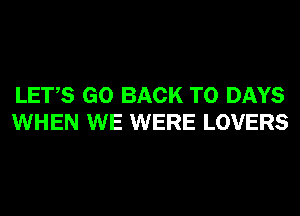 LET'S GO BACK TO DAYS
WHEN WE WERE LOVERS